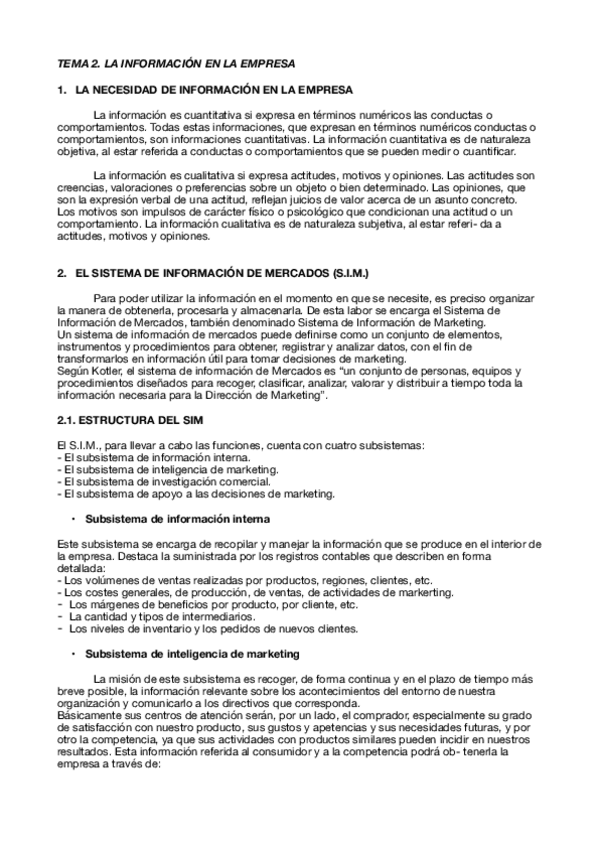 TEMA 2. LA INFORMACIÓN EN LA EMPRESA

1. LA NECESIDAD DE INFORMACIÓN EN LA EMPRESA

La información es cuantitativa si expresa en términos numéricos las conductas o comportamientos. Todas estas informaciones, que expresan en términos numéricos conductas o comportamientos, son informaciones cuantitativas. La información cuantitativa es de naturaleza objetiva, al estar referida a conductas o comportamientos que se pueden medir o cuantificar.

La información es cualitativa si expresa actitudes, motivos y opiniones. Las actitudes son creencias, valoraciones o preferencias sobre un objeto o bien determinado. Las opiniones, que son la expresión verbal de una actitud, reflejan juicios de valor acerca de un asunto concreto. Los motivos son impulsos de carácter físico o psicológico que condicionan una actitud o un comportamiento. La información cualitativa es de naturaleza subjetiva, al estar referi- da a actitudes, motivos y opiniones.

2. EL SISTEMA DE INFORMACIÓN DE MERCADOS (S.I.M.)

Para poder utilizar la información en el momento en que se necesite, es preciso organizar la manera de obtenerla, procesarla y almacenarla. De esta labor se encarga el Sistema de Información de Mercados, también denominado Sistema de Información de Marketing.
Un sistema de información de mercados puede definirse como un conjunto de elementos, instrumentos y procedimientos para obtener, registrar y analizar datos, con el fin de transformarlos en información útil para tomar decisiones de marketing.
Según Kotler, el sistema de información de Mercados es "un conjunto de personas, equipos y procedimientos diseñados para recoger, clasificar, analizar, valorar y distribuir a tiempo toda la información necesaria para la Dirección de Marketing".

2.1. ESTRUCTURA DEL SIM

El S.I.M., para llevar a cabo las funciones, cuenta con cuatro subsistemas:
- El subsistema de información interna.
- El subsistema de inteligencia de marketing.
- El subsistema de investigación comercial.
- El subsistema de apoyo a las decisiones de marketing.

• Subsistema de información interna

Este subsistema se encarga de recopilar y manejar la información que se produce en el interior de la empresa. Destaca la suministrada por los registros contables que describen en forma detallada:
- Los volúmenes de ventas realizadas por productos, regiones, clientes, etc.
- Los costes generales, de producción, de ventas, de actividades de markerting.
- Los márgenes de beneficios por producto, por cliente, etc.
- La cantidad y tipos de intermediarios.
- Los niveles de inventario y los pedidos de nuevos clientes.

• Subsistema de inteligencia de marketing

La misión de este subsistema es recoger, de forma continua y en el plazo de tiempo más breve posible, la información relevante sobre los acontecimientos del entorno de nuestra organización y comunicarlo a los directivos que corresponda.
Básicamente sus centros de atención serán, por un lado, el comprador, especialmente su grado de satisfacción con nuestro producto, sus gustos y apetencias y sus necesidades futuras, y por otro la competencia, ya que sus actividades con productos similares pueden incidir en nuestros resultados. Esta información referida al consumidor y a la competencia podrá ob- tenerla la empresa a través de: